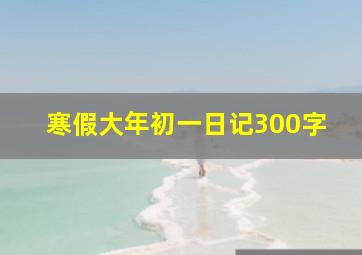 寒假大年初一日记300字